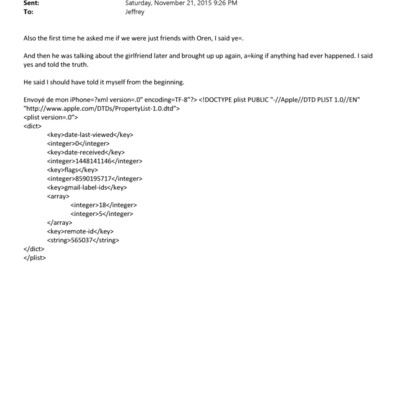 Sent: Saturday, November 21, 2015 9:26 PM
To: Jeffrey

Also the first time he asked me if we were just friends with Oren, I said ye=.

And then he was talking about the girlfriend later and brought up up again, a=king if anything had ever happened. I said yes and told the truth.

He said I should have told it myself from the beginning.

Envoyé de mon iPhone=?xml version=.0" encoding=TF-8"?> <!DOCTYPE plist PUBLIC "-//Apple//DTD PLIST 1.0//EN" "http://www.apple.com/DTDs/PropertyList-1.0.dtd">
<plist version=.0">
<dict>
<key>date-last-viewed</key>
<integer>0</integer>
<key>date-received</key>
<integer>1448141146</integer>
<key>flags</key>
<integer>8590195717</integer>
<key>gmail-label-ids</key>
<array>
<integer>18</integer>
<integer>5</integer>
</array>
<key>remote-id</key>
<string>565037</string>
</dict>
</plist>